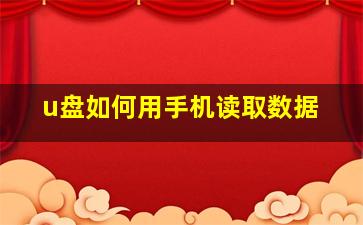 u盘如何用手机读取数据